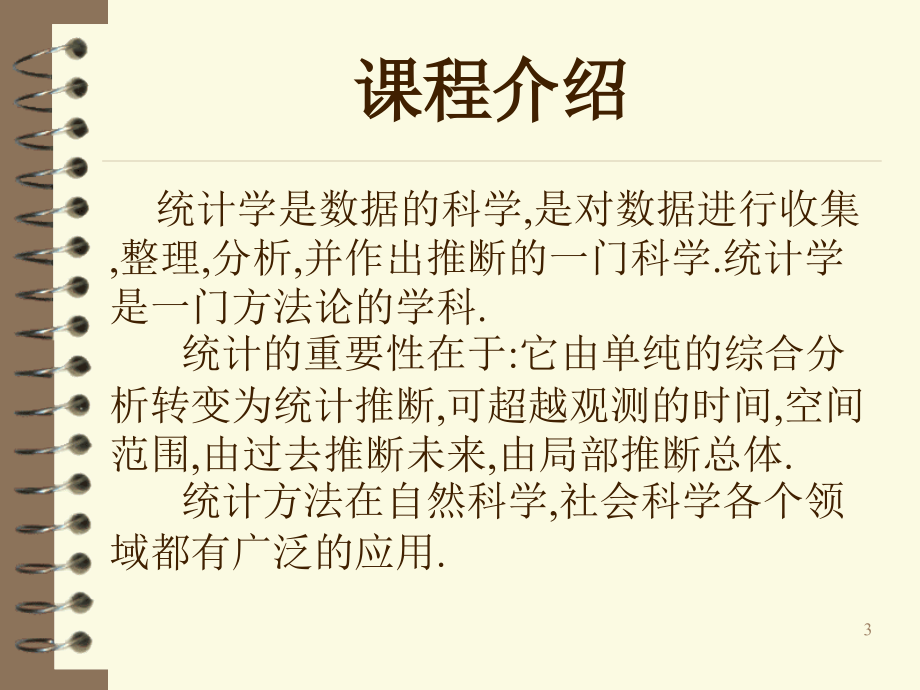 课程介绍

统计学是数据的科学,是对数据进行收集,整理,分析,并作出推断的一门科学.统计学是一门方法论的学科.

统计的重要性在于:它由单纯的综合分析转变为统计推断,可超越观测的时间,空间范围,由过去推断未来,由局部推断总体.

统计方法在自然科学,社会科学各个领域都有广泛的应用.

3